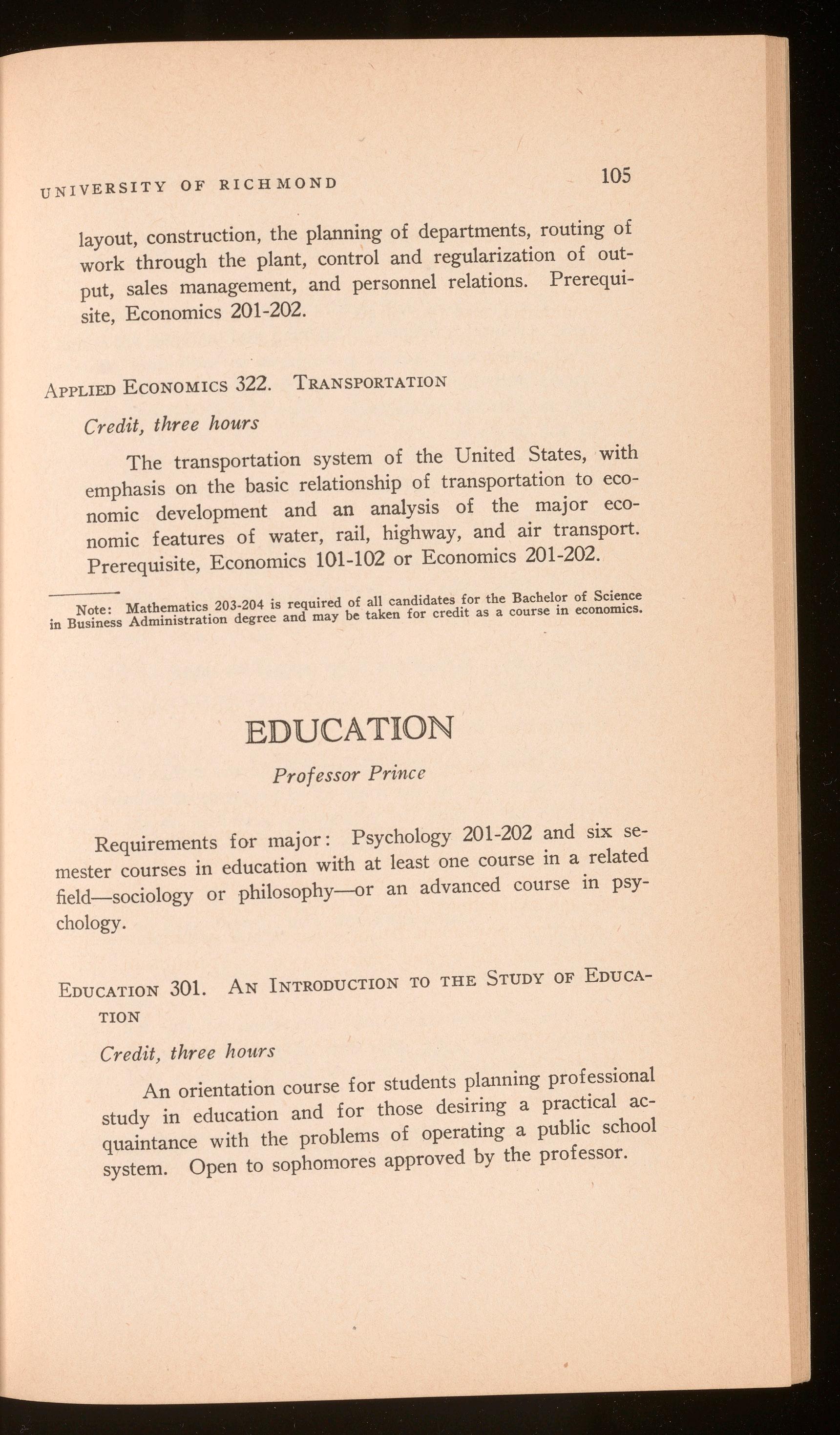 UNIVERSITY OF RICHMOND 105

layout, construction, the planning of departments, routing of work through the plant, control and regularization of output, sales management, and personnel relations. Prerequisite, Economics 201-202.

APPLIED ECONOMICS 322. TRANSPORTATION

Credit, three hours

The transportation system of the United States, with emphasis on the basic relationship of transportation to economic development and an analysis of the major economic features of water, rail, highway, and air transport. Prerequisite, Economics 101-102 or Economics 201-202.

Note: Mathematics 203-204 is required of all candidates for the Bachelor of Science in Business Administration degree and may be taken for credit as a course in economics.

EDUCATION

Professor Prince

Requirements for major: Psychology 201-202 and six semester courses in education with at least one course in a related field—sociology or philosophy—or an advanced course in psychology.

EDUCATION 301. AN INTRODUCTION TO THE STUDY OF EDUCATION

Credit, three hours

An orientation course for students planning professional study in education and for those desiring a practical acquaintance with the problems of operating a public school system. Open to sophomores approved by the professor.